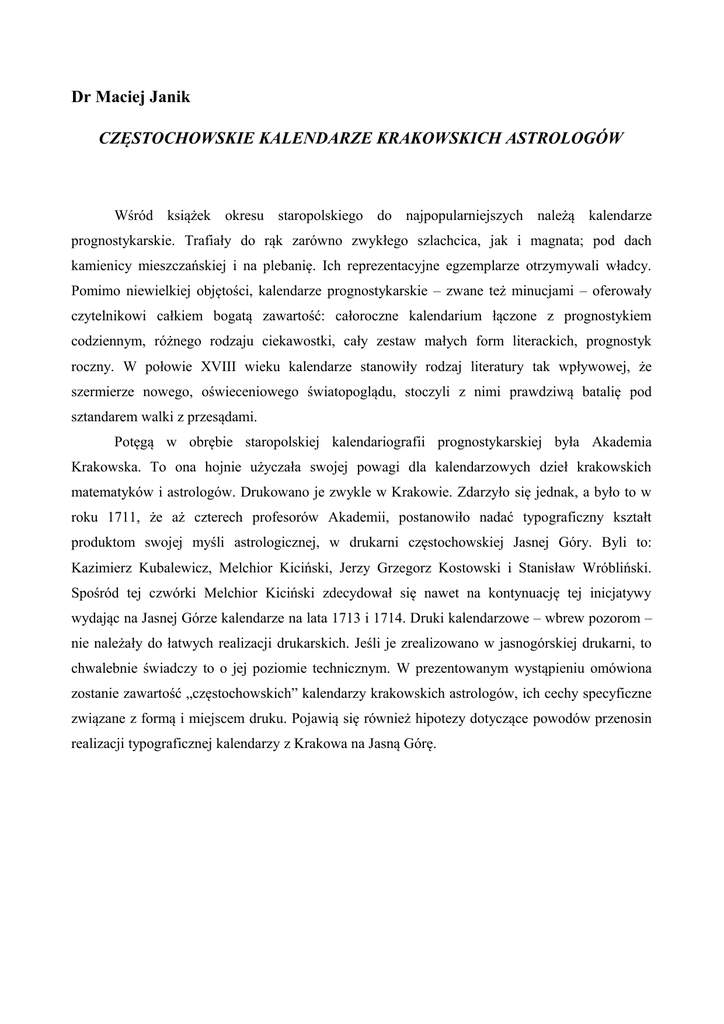 Dr Maciej Janik

CZĘSTOCHOWSKIE KALENDARZE KRAKOWSKICH ASTROLOGÓW

Wśród książek okresu staropolskiego do najpopularniejszych należą kalendarze prognostykarskie. Trafiały do rąk zarówno zwykłego szlachcica, jak i magnata; pod dach kamienicy mieszczańskiej i na plebanię. Ich reprezentacyjne egzemplarze otrzymywali władcy. Pomimo niewielkiej objętości, kalendarze prognostykarskie – zwane też minucjami – oferowały czytelnikowi całkiem bogatą zawartość: całoroczne kalendarium łączone z prognostykiem codziennym, różnego rodzaju ciekawostki, cały zestaw małych form literackich, prognostyk roczny. W połowie XVIII wieku kalendarze stanowiły rodzaj literatury tak wpływowej, że szermierze nowego, oświeceniowego światopoglądu, stoczyli z nimi prawdziwą batalię pod sztandarem walki z przesądami.

Potęgą w obrębie staropolskiej kalendariografii prognostykarskiej była Akademia Krakowska. To ona hojnie użyczała swojej powagi dla kalendarzowych dzieł krakowskich matematyków i astrologów. Drukowano je zwykle w Krakowie. Zdarzyło się jednak, a było to w roku 1711, że aż czterech profesorów Akademii, postanowiło nadać typograficzny kształt produktom swojej myśli astrologicznej, w drukarni częstochowskiej Jasnej Góry. Byli to: Kazimierz Kubalewicz, Melchior Kiciński, Jerzy Grzegorz Kostowski i Stanisław Wróbliński. Spośród tej czwórki Melchior Kiciński zdecydował się nawet na kontynuację tej inicjatywy wydając na Jasnej Górze kalendarze na lata 1713 i 1714. Druki kalendarzowe – wbrew pozorom – nie należały do łatwych realizacji drukarskich. Jeśli je zrealizowano w jasnogórskiej drukarni, to chwalebnie świadczy to o jej poziomie technicznym. W prezentowanym wystąpieniu omówiona zostanie zawartość „częstochowskich” kalendarzy krakowskich astrologów, ich cechy specyficzne związane z formą i miejscem druku. Pojawią się również hipotezy dotyczące powodów przenosin realizacji typograficznej kalendarzy z Krakowa na Jasną Górę.